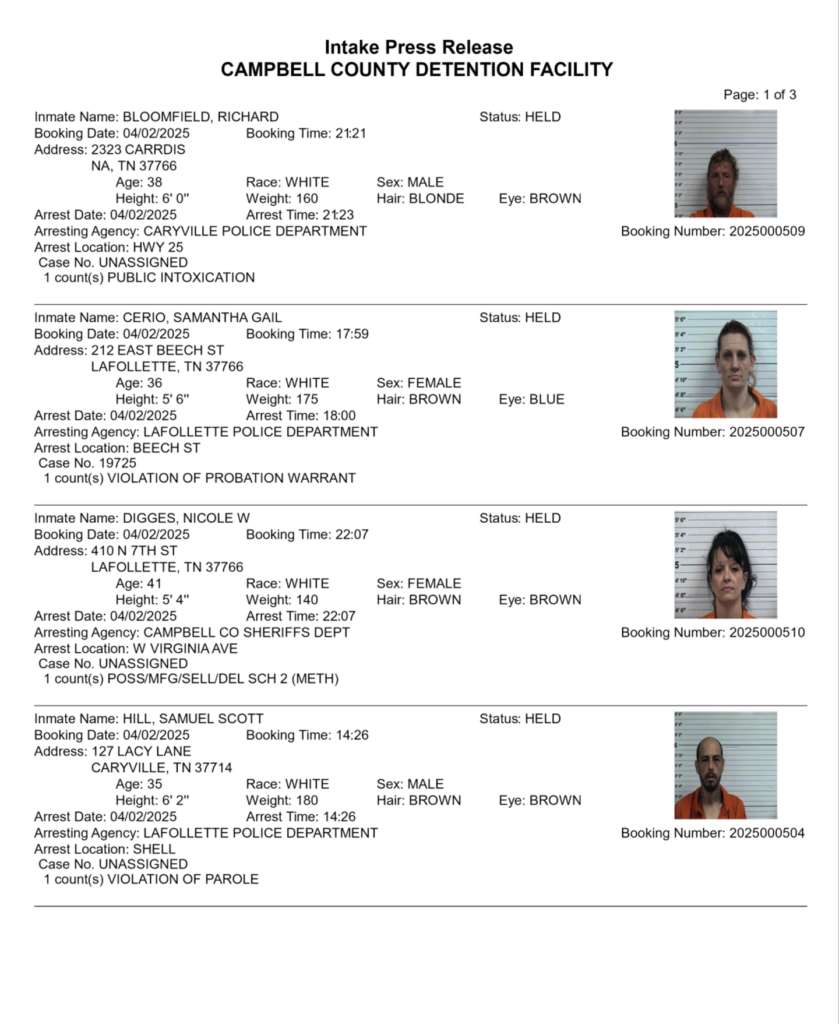 Intake Press Release
CAMPBELL COUNTY DETENTION FACILITY

Page: 1 of 3

Inmate Name: BLOOMFIELD, RICHARD
Status: HELD
Booking Date: 04/02/2025
Booking Time: 21:21
Address: 2323 CARRDIS
NA, TN 37766
Age: 38
Race: WHITE
Sex: MALE
Height: 6' 0"
Weight: 160
Hair: BLONDE
Eye: BROWN
Arrest Date: 04/02/2025
Arrest Time: 21:23
Arresting Agency: CARYVILLE POLICE DEPARTMENT
Booking Number: 2025000509
Arrest Location: HWY 25
Case No. UNASSIGNED
1 count(s) PUBLIC INTOXICATION

Inmate Name: CERIO, SAMANTHA GAIL
Status: HELD
Booking Date: 04/02/2025
Booking Time: 17:59
Address: 212 EAST BEECH ST
LAFOLLETTE, TN 37766
Age: 36
Race: WHITE
Sex: FEMALE
Height: 5' 6"
Weight: 175
Hair: BROWN
Eye: BLUE
Arrest Date: 04/02/2025
Arrest Time: 18:00
Arresting Agency: LAFOLLETTE POLICE DEPARTMENT
Booking Number: 2025000507
Arrest Location: BEECH ST
Case No. 19725
1 count(s) VIOLATION OF PROBATION WARRANT

Inmate Name: DIGGES, NICOLE W
Status: HELD
Booking Date: 04/02/2025
Booking Time: 22:07
Address: 410 N 7TH ST
LAFOLLETTE, TN 37766
Age: 41
Race: WHITE
Sex: FEMALE
Height: 5' 4"
Weight: 140
Hair: BROWN
Eye: BROWN
Arrest Date: 04/02/2025
Arrest Time: 22:07
Arresting Agency: CAMPBELL CO SHERIFFS DEPT
Booking Number: 2025000510
Arrest Location: W VIRGINIA AVE
Case No. UNASSIGNED
1 count(s) POSS/MFG/SELL/DEL SCH 2 (METH)

Inmate Name: HILL, SAMUEL SCOTT
Status: HELD
Booking Date: 04/02/2025
Booking Time: 14:26
Address: 127 LACY LANE
CARYVILLE, TN 37714
Age: 35
Race: WHITE
Sex: MALE
Height: 6' 2"
Weight: 180
Hair: BROWN
Eye: BROWN
Arrest Date: 04/02/2025
Arrest Time: 14:26
Arresting Agency: LAFOLLETTE POLICE DEPARTMENT
Booking Number: 2025000504
Arrest Location: SHELL
Case No. UNASSIGNED
1 count(s) VIOLATION OF PAROLE